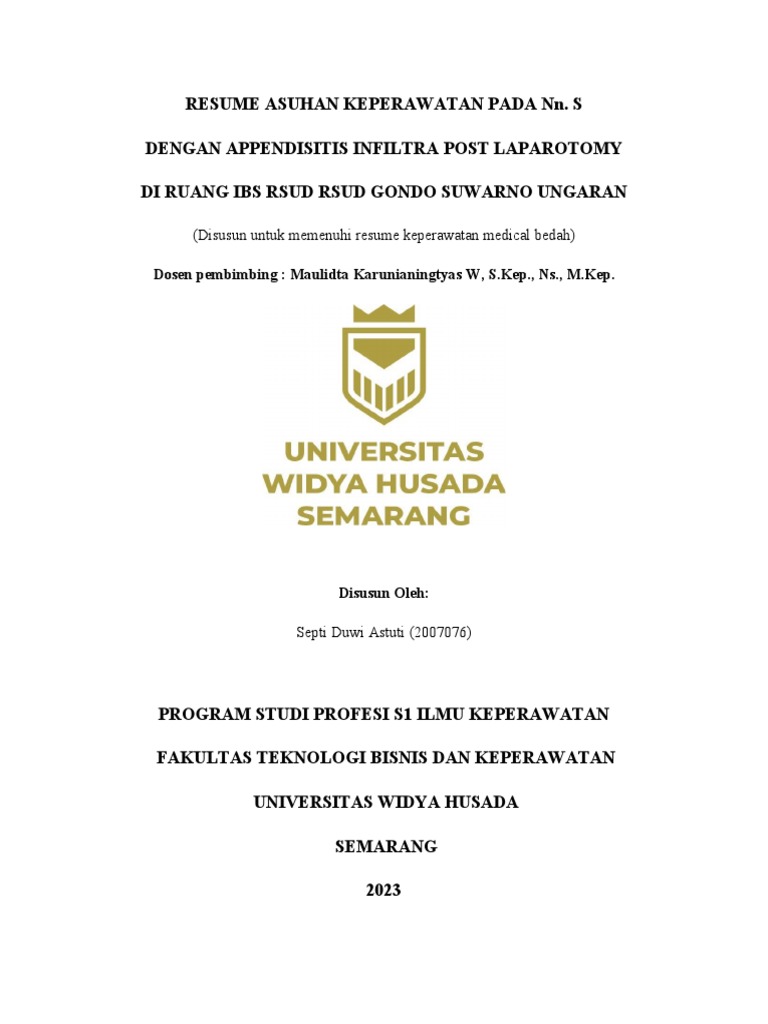 RESUME ASUHAN KEPERAWATAN PADA Nn. S

DENGAN APPENDISITIS INFILTRA POST LAPAROTOMY

DI RUANG IBS RSUD RSUD GONDO SUWARNO UNGARAN

(Disusun untuk memenuhi resume keperawatan medical bedah)

Dosen pembimbing : Maulidta Karunianingtyas W, S.Kep., Ns., M.Kep.

UNIVERSITAS WIDYA HUSADA SEMARANG

Disusun Oleh:

Septi Duwi Astuti (2007076)

PROGRAM STUDI PROFESI S1 ILMU KEPERAWATAN

FAKULTAS TEKNOLOGI BISNIS DAN KEPERAWATAN

UNIVERSITAS WIDYA HUSADA

SEMARANG

2023